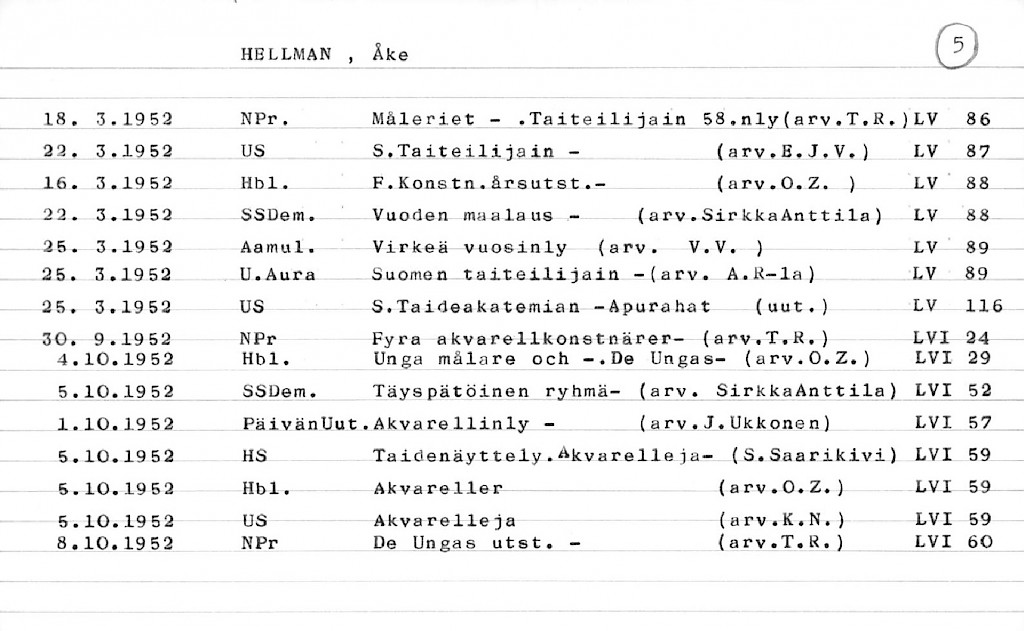 HELLMAN , Åke

5

| | | | | |
|---|---|---|---|---|
| 18. 3.1952 | NPr. | Måleriet - .Taiteilijain 58.nly(arv.T.R.) | LV | 86 |
| 22. 3.1952 | US | S.Taiteilijain - (arv.E.J.V.) | LV | 87 |
| 16. 3.1952 | Hbl. | F.Konstn.årsutst.- (arv.O.Z. ) | LV | 88 |
| 22. 3.1952 | SSDem. | Vuoden maalaus - (arv.SirkkaAnttila) | LV | 88 |
| 25. 3.1952 | Aamul. | Virkeä vuosinly (arv. V.V. ) | LV | 89 |
| 25. 3.1952 | U.Aura | Suomen taiteilijain -(arv. A.R-la) | LV | 89 |
| 25. 3.1952 | US | S.Taideakatemian -Apurahat (uut.) | LV | 116 |
| 30. 9.1952 | NPr | Fyra akvarellkonstnärer- (arv.T.R.) | LVI | 24 |
| 4.10.1952 | Hbl. | Unga målare och -.De Ungas- (arv.O.Z.) | LVI | 29 |
| 5.10.1952 | SSDem. | Täyspätöinen ryhmä- (arv. SirkkaAnttila) | LVI | 52 |
| 1.10.1952 | PäivänUut. | Akvarellinly - (arv.J.Ukkonen) | LVI | 57 |
| 5.10.1952 | HS | Taidenäyttely.Akvarelleja- (S.Saarikivi) | LVI | 59 |
| 5.10.1952 | Hbl. | Akvareller (arv.O.Z.) | LVI | 59 |
| 5.10.1952 | US | Akvarelleja (arv.K.N.) | LVI | 59 |
| 8.10.1952 | NPr | De Ungas utst. - (arv.T.R.) | LVI | 60 |